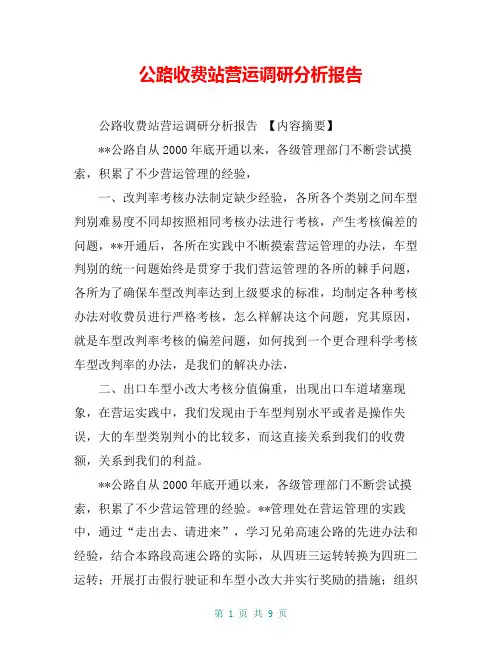 公路收费站营运调研分析报告

公路收费站营运调研分析报告 【内容摘要】

**公路自从2000年底开通以来，各级管理部门不断尝试摸索，积累了不少营运管理的经验，

一、改判率考核办法制定缺少经验，各所各个类别之间车型判别难易度不同却按照相同考核办法进行考核，产生考核偏差的问题，**开通后，各所在实践中不断摸索营运管理的办法，车型判别的统一问题始终是贯穿于我们营运管理的各所的棘手问题，各所为了确保车型改判率达到上级要求的标准，均制定各种考核办法对收费员进行严格考核，怎么样解决这个问题，究其原因，就是车型改判率考核的偏差问题，如何找到一个更合理科学考核车型改判率的办法，是我们的解决办法，

二、出口车型小改大考核分值偏重，出现出口车道堵塞现象，在营运实践中，我们发现由于车型判别水平或者是操作失误，大的车型类别判小的比较多，而这直接关系到我们的收费额，关系到我们的利益。

**公路自从2000年底开通以来，各级管理部门不断尝试摸索，积累了不少营运管理的经验。**管理处在营运管理的实践中，通过“走出去、请进来”，学习兄弟高速公路的先进办法和经验，结合本路段高速公路的实际，从四班三运转转换为四班二运转；开展打击假行驶证和车型小改大并实行奖励的措施；组织

第 1 页 共 9 页